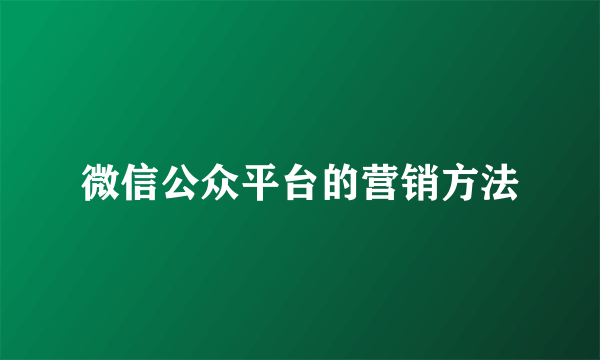 微信公众平台的营销方法